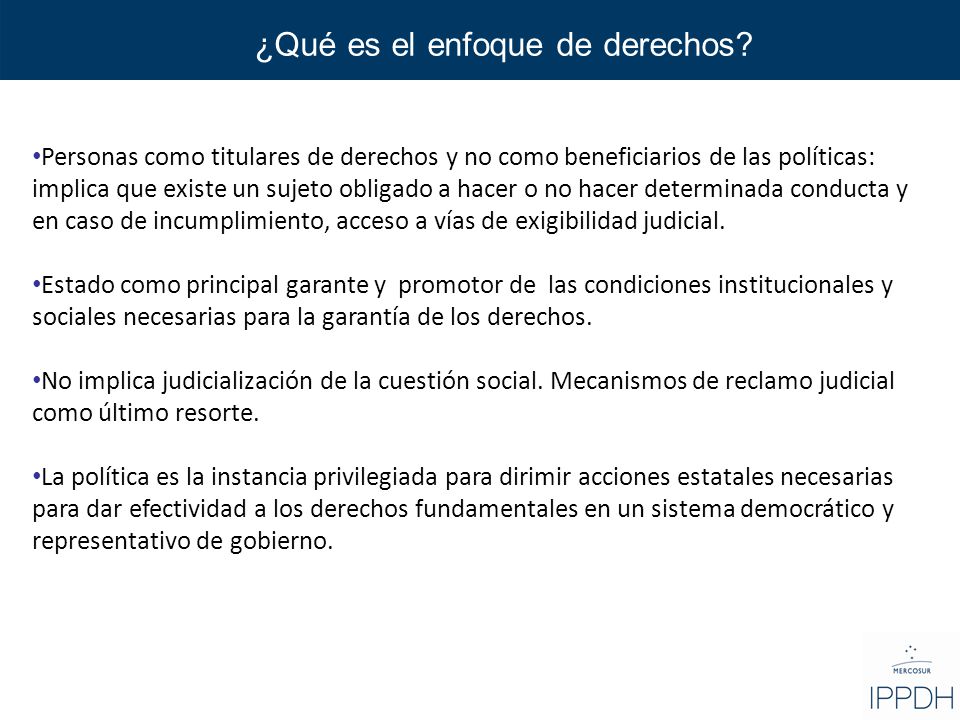 ¿Qué es el enfoque de derechos?

•Personas como titulares de derechos y no como beneficiarios de las políticas: implica que existe un sujeto obligado a hacer o no hacer determinada conducta y en caso de incumplimiento, acceso a vías de exigibilidad judicial.

•Estado como principal garante y promotor de las condiciones institucionales y sociales necesarias para la garantía de los derechos.

•No implica judicialización de la cuestión social. Mecanismos de reclamo judicial como último resorte.

•La política es la instancia privilegiada para dirimir acciones estatales necesarias para dar efectividad a los derechos fundamentales en un sistema democrático y representativo de gobierno.

MERCOSUR
IPPDH